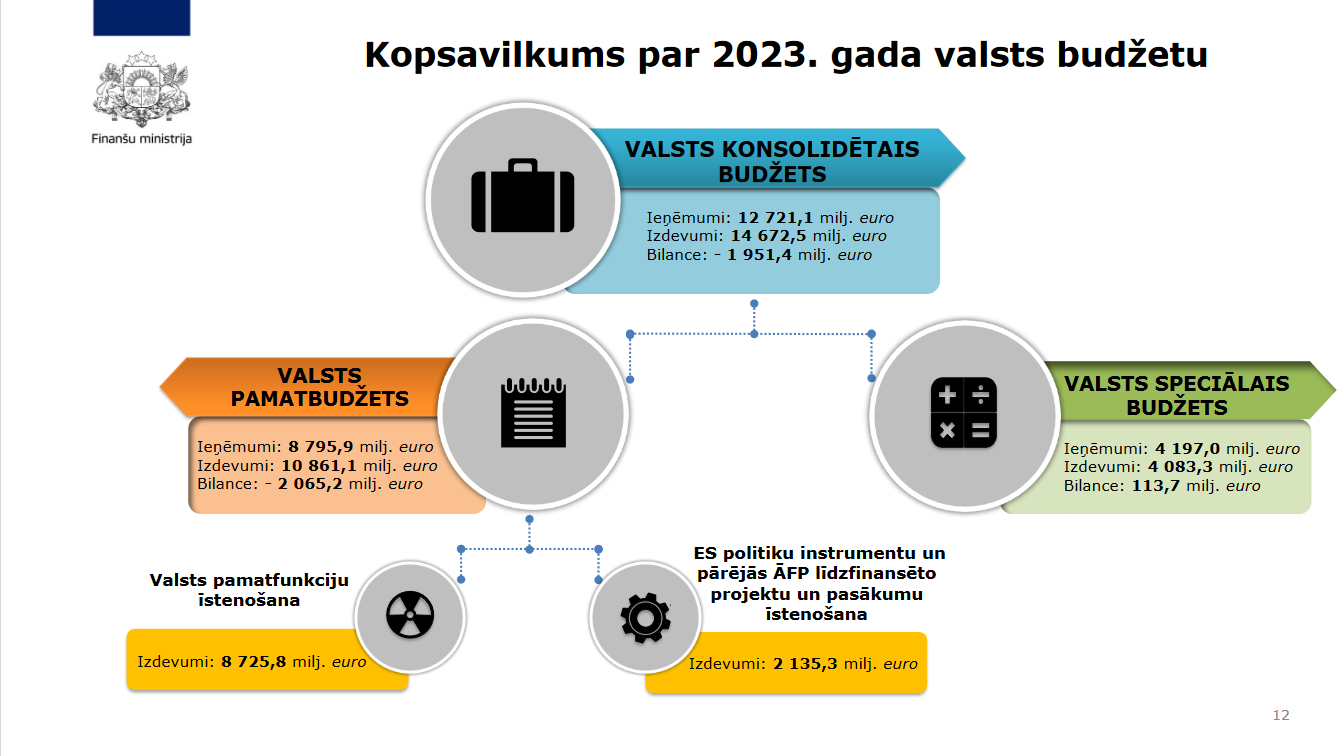 Finanšu ministrija

Kopsavilkums par 2023. gada valsts budžetu

VALSTS KONSOLIDĒTAIS BUDŽETS

Ieņēmumi: 12 721,1 milj. euro
Izdevumi: 14 672,5 milj. euro
Bilance: - 1 951,4 milj. euro

VALSTS PAMATBUDŽETS

Ieņēmumi: 8 795,9 milj. euro
Izdevumi: 10 861,1 milj. euro
Bilance: - 2 065,2 milj. euro

VALSTS SPECIĀLAIS BUDŽETS

Ieņēmumi: 4 197,0 milj. euro
Izdevumi: 4 083,3 milj. euro
Bilance: 113,7 milj. euro

Valsts pamatfunkciju īstenošana

Izdevumi: 8 725,8 milj. euro

ES politiku instrumentu un pārējās ĀFP līdzfinansēto projektu un pasākumu īstenošana

Izdevumi: 2 135,3 milj. euro

12